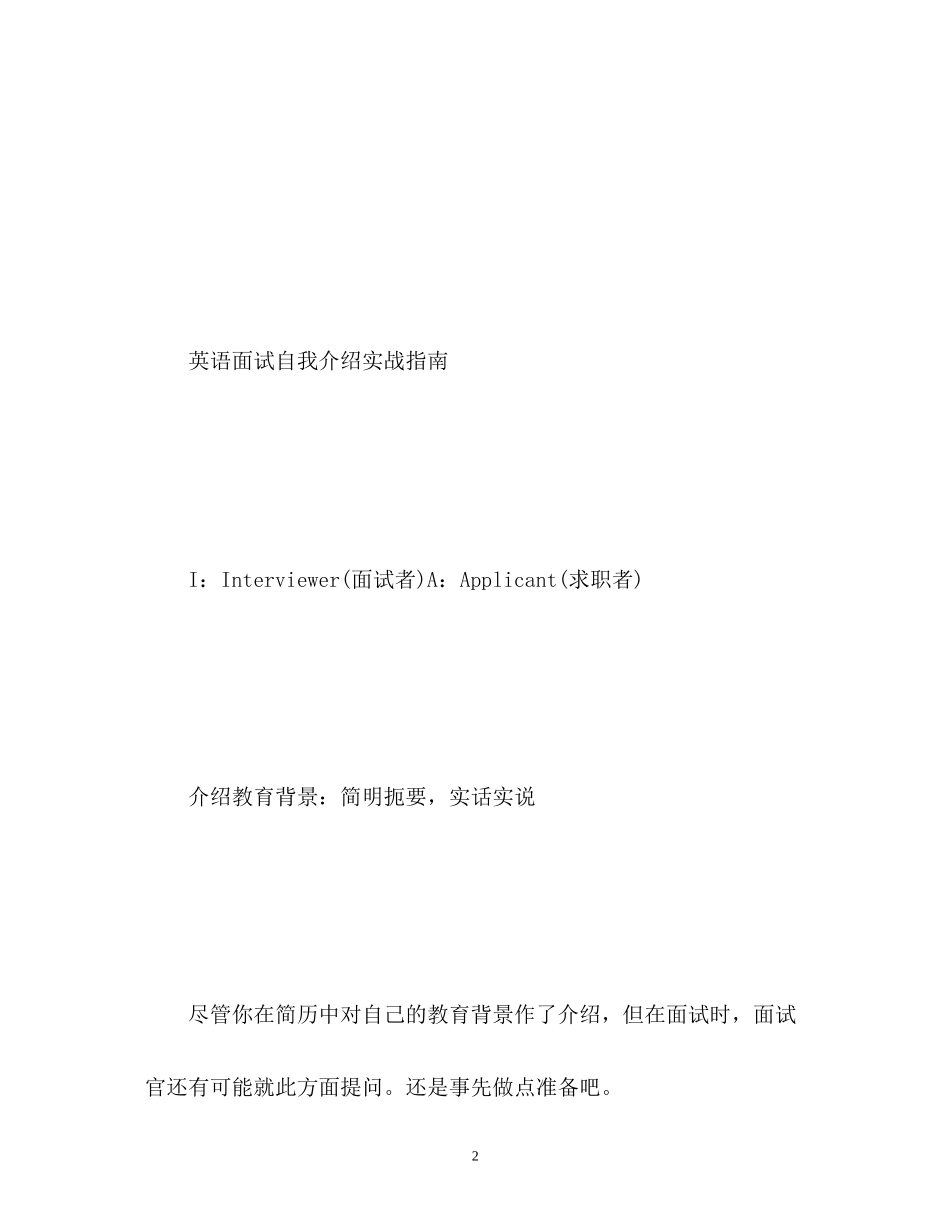 英语面试自我介绍实战指南

I：Interviewer(面试者)A：Applicant(求职者)

介绍教育背景：简明扼要，实话实说

尽管你在简历中对自己的教育背景作了介绍，但在面试时，面试官还有可能就此方面提问。还是事先做点准备吧。

2